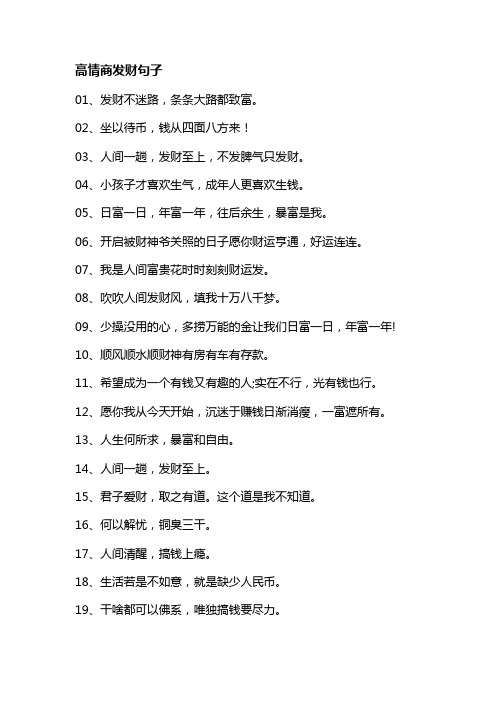 高情商发财句子

01、发财不迷路，条条大路都致富。

02、坐以待币，钱从四面八方来！

03、人间一趟，发财至上，不发脾气只发财。

04、小孩子才喜欢生气，成年人更喜欢生钱。

05、日富一日，年富一年，往后余生，暴富是我。

06、开启被财神爷关照的日子愿你财运亨通，好运连连。

07、我是人间富贵花时时刻刻财运发。

08、吹吹人间发财风，填我十万八千梦。

09、少操没用的心，多捞万能的金让我们日富一日，年富一年!

10、顺风顺水顺财神有房有车有存款。

11、希望成为一个有钱又有趣的人;实在不行，光有钱也行。

12、愿你我从今天开始，沉迷于赚钱日渐消瘦，一富遮所有。

13、人生何所求，暴富和自由。

14、人间一趟，发财至上。

15、君子爱财，取之有道。这个道是我不知道。

16、何以解忧，铜臭三千。

17、人间清醒，搞钱上瘾。

18、生活若是不如意，就是缺少人民币。

19、干啥都可以佛系，唯独搞钱要尽力。